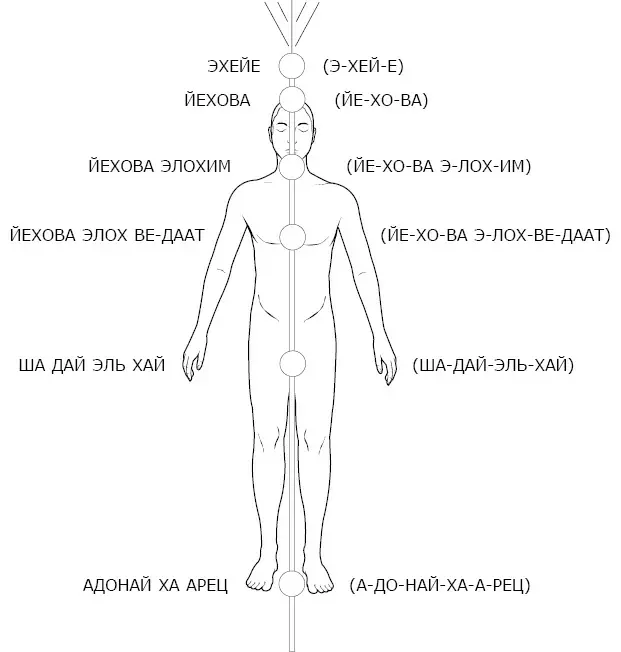 ЭХЕЙЕ (Э-ХЕЙ-Е)

ЙЕХОВА (ЙЕ-ХО-ВА)

ЙЕХОВА ЭЛОХИМ (ЙЕ-ХО-ВА Э-ЛОХ-ИМ)

ЙЕХОВА ЭЛОХ ВЕ-ДААТ (ЙЕ-ХО-ВА Э-ЛОХ-ВЕ-ДААТ)

ША ДАЙ ЭЛЬ ХАЙ (ША-ДАЙ-ЭЛЬ-ХАЙ)

АДОНАЙ ХА АРЕЦ (А-ДО-НАЙ-ХА-А-РЕЦ)